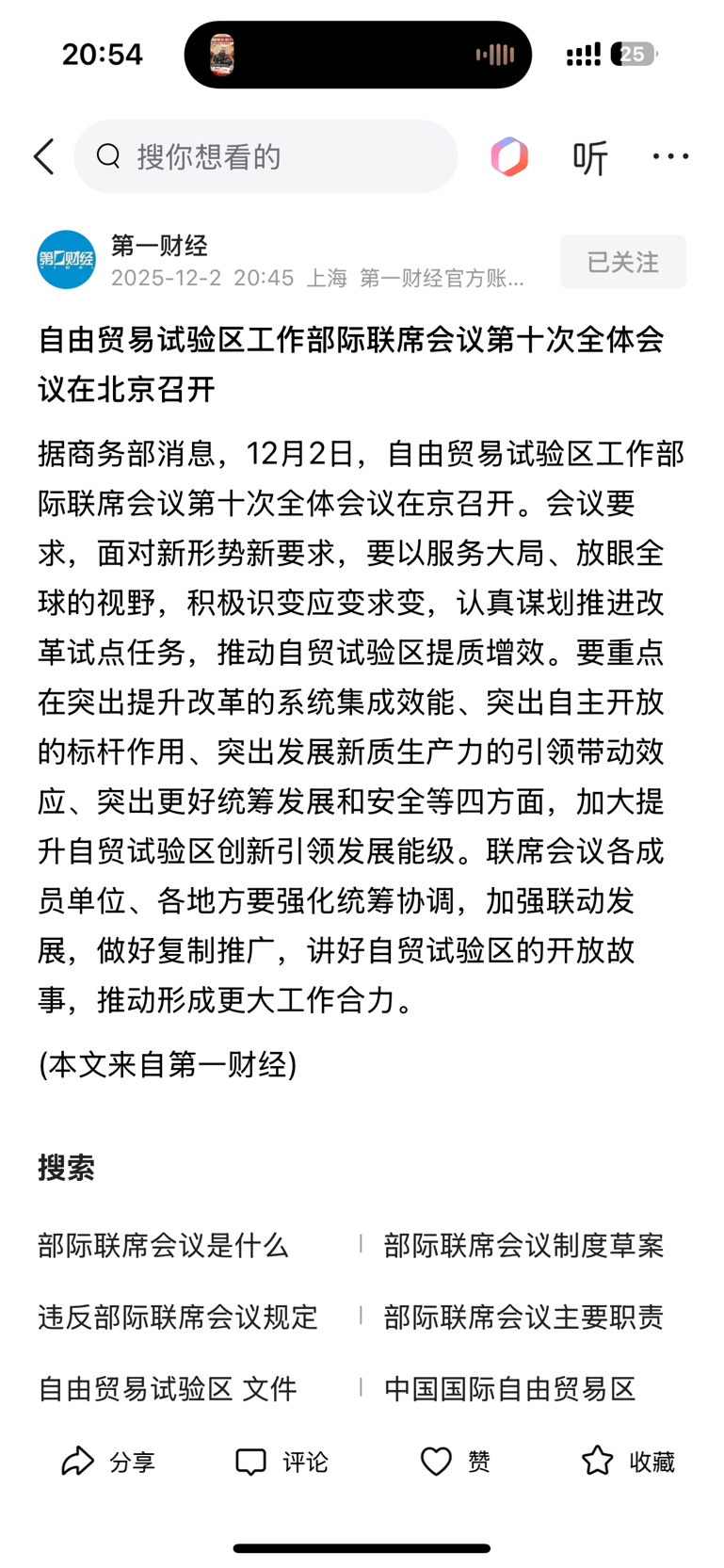 20:54

25

搜你想看的

听

第一财经

第一财经
2025-12-2 20:45 上海 第一财经官方账...

已关注

自由贸易试验区工作部际联席会议第十次全体会议在北京召开

据商务部消息，12月2日，自由贸易试验区工作部际联席会议第十次全体会议在京召开。会议要求，面对新形势新要求，要以服务大局、放眼全球的视野，积极识变应变求变，认真谋划推进改革试点任务，推动自贸试验区提质增效。要重点在突出提升改革的系统集成效能、突出自主开放的标杆作用、突出发展新质生产力的引领带动效应、突出更好统筹发展和安全等四方面，加大提升自贸试验区创新引领发展能级。联席会议各成员单位、各地方要强化统筹协调，加强联动发展，做好复制推广，讲好自贸试验区的开放故事，推动形成更大工作合力。

(本文来自第一财经)

搜索

部际联席会议是什么
部际联席会议制度草案
违反部际联席会议规定
部际联席会议主要职责
自由贸易试验区 文件
中国国际自由贸易区

分享 评论 赞 收藏